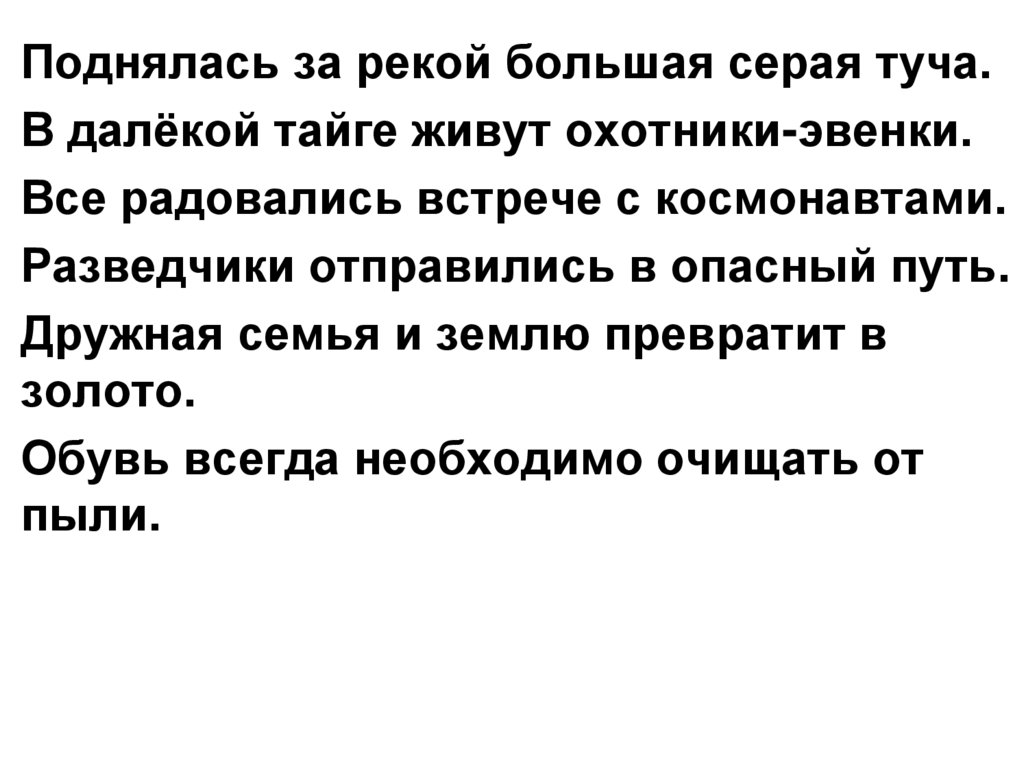 Поднялась за рекой большая серая туча.

В далёкой тайге живут охотники-эвенки.

Все радовались встрече с космонавтами.

Разведчики отправились в опасный путь.

Дружная семья и землю превратит в золото.

Обувь всегда необходимо очищать от пыли.